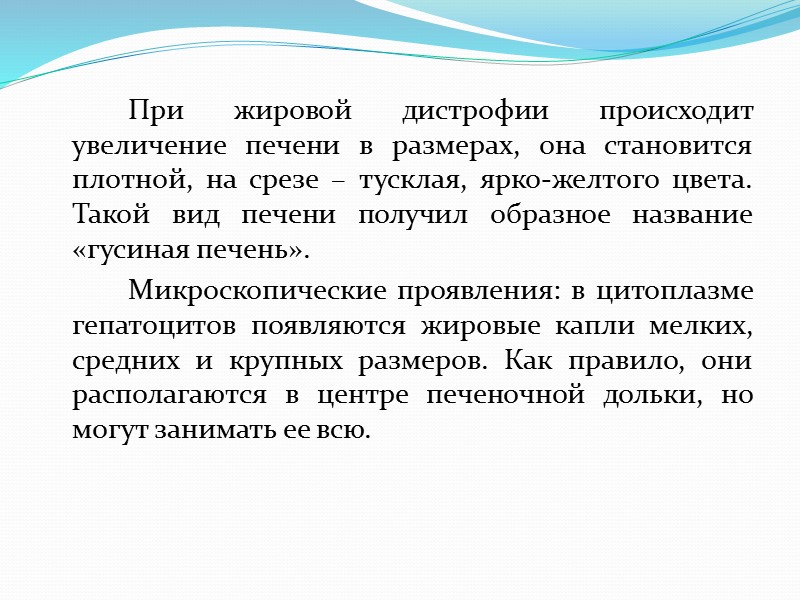 При жировой дистрофии происходит увеличение печени в размерах, она становится плотной, на срезе – тусклая, ярко-желтого цвета. Такой вид печени получил образное название «гусиная печень».

Микроскопические проявления: в цитоплазме гепатоцитов появляются жировые капли мелких, средних и крупных размеров. Как правило, они располагаются в центре печеночной дольки, но могут занимать ее всю.